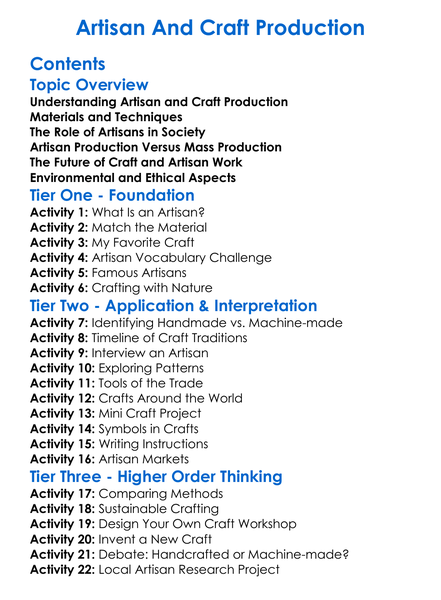 Artisan And Craft Production

Contents

Topic Overview

Understanding Artisan and Craft Production
Materials and Techniques
The Role of Artisans in Society
Artisan Production Versus Mass Production
The Future of Craft and Artisan Work
Environmental and Ethical Aspects

Tier One - Foundation

Activity 1: What Is an Artisan?
Activity 2: Match the Material
Activity 3: My Favorite Craft
Activity 4: Artisan Vocabulary Challenge
Activity 5: Famous Artisans
Activity 6: Crafting with Nature

Tier Two - Application & Interpretation

Activity 7: Identifying Handmade vs. Machine-made
Activity 8: Timeline of Craft Traditions
Activity 9: Interview an Artisan
Activity 10: Exploring Patterns
Activity 11: Tools of the Trade
Activity 12: Crafts Around the World
Activity 13: Mini Craft Project
Activity 14: Symbols in Crafts
Activity 15: Writing Instructions
Activity 16: Artisan Markets

Tier Three - Higher Order Thinking

Activity 17: Comparing Methods
Activity 18: Sustainable Crafting
Activity 19: Design Your Own Craft Workshop
Activity 20: Invent a New Craft
Activity 21: Debate: Handcrafted or Machine-made?
Activity 22: Local Artisan Research Project